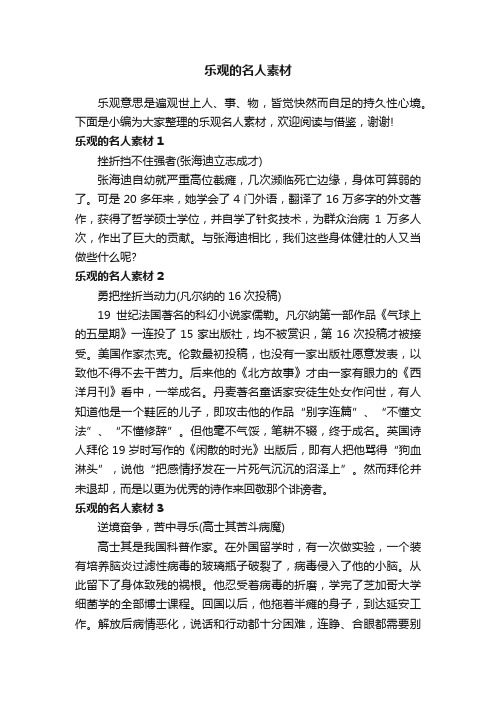 乐观的名人素材

乐观意思是遍观世上人、事、物，皆觉快然而自足的持久性心境。下面是小编为大家整理的乐观名人素材，欢迎阅读与借鉴，谢谢!

乐观的名人素材 1

挫折挡不住强者(张海迪立志成才)

张海迪自幼就严重高位截瘫，几次濒临死亡边缘，身体可算弱的了。可是 20 多年来，她学会了 4 门外语，翻译了 16 万多字的外文著作，获得了哲学硕士学位，并自学了针灸技术，为群众治病 1 万多人次，作出了巨大的贡献。与张海迪相比，我们这些身体健壮的人又当做些什么呢?

乐观的名人素材 2

勇把挫折当动力(凡尔纳的 16 次投稿)

19 世纪法国著名的科幻小说家儒勒。凡尔纳第一部作品《气球上的五星期》一连投了 15 家出版社，均不被赏识，第 16 次投稿才被接受。美国作家杰克。伦敦最初投稿，也没有一家出版社愿意发表，以致他不得不去干苦力。后来他的《北方故事》才由一家有眼力的《西洋月刊》看中，一举成名。丹麦著名童话家安徒生处女作问世，有人知道他是一个鞋匠的儿子，即攻击他的作品“别字连篇”、“不懂文法”、“不懂修辞”。但他毫不气馁，笔耕不辍，终于成名。英国诗人拜伦 19 岁时写作的《闲散的时光》出版后，即有人把他骂得“狗血淋头”，说他“把感情抒发在一片死气沉沉的沼泽上”。然而拜伦并未退却，而是以更为优秀的诗作来回敬那个诽谤者。

乐观的名人素材 3

逆境奋争，苦中寻乐(高士其苦斗病魔)

高士其是我国科普作家。在外国留学时，有一次做实验，一个装有培养脑炎过滤性病毒的玻璃瓶子破裂了，病毒侵入了他的小脑。从此留下了身体致残的祸根。他忍受着病毒的折磨，学完了芝加哥大学细菌学的全部博士课程。回国以后，他拖着半瘫的身子，到达延安工作。解放后病情恶化，说话和行动都十分困难，连睁、合眼都需要别